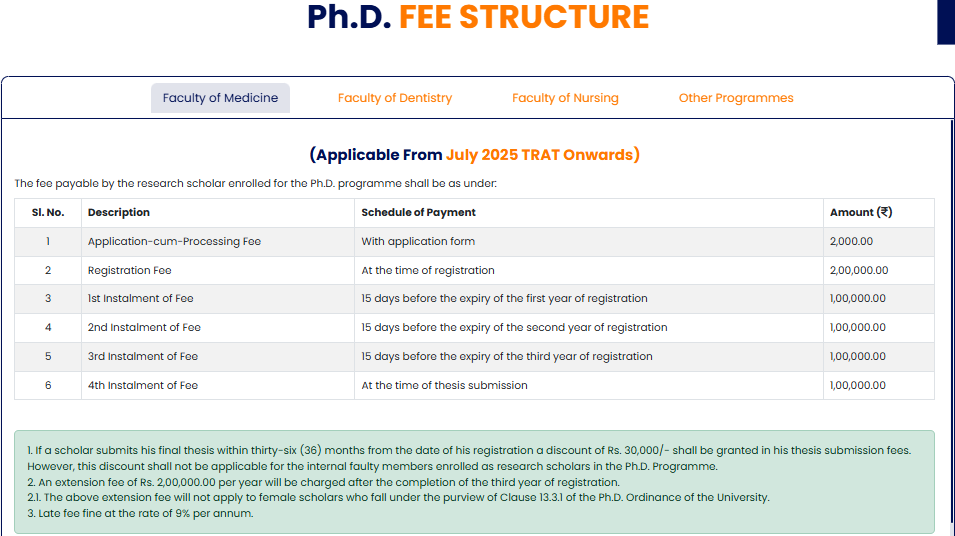 Ph.D. FEE STRUCTURE

Faculty of Medicine Faculty of Dentistry Faculty of Nursing Other Programmes

(Applicable From July 2025 TRAT Onwards)

The fee payable by the research scholar enrolled for the Ph.D. programme shall be as under:

| Sl. No. | Description | Schedule of Payment | Amount (₹) |
|---|---|---|---|
| 1 | Application-cum-Processing Fee | With application form | 2,000.00 |
| 2 | Registration Fee | At the time of registration | 2,00,000.00 |
| 3 | 1st Instalment of Fee | 15 days before the expiry of the first year of registration | 1,00,000.00 |
| 4 | 2nd Instalment of Fee | 15 days before the expiry of the second year of registration | 1,00,000.00 |
| 5 | 3rd Instalment of Fee | 15 days before the expiry of the third year of registration | 1,00,000.00 |
| 6 | 4th Instalment of Fee | At the time of thesis submission | 1,00,000.00 |

1. If a scholar submits his final thesis within thirty-six (36) months from the date of his registration a discount of Rs. 30,000/- shall be granted in his thesis submission fees. However, this discount shall not be applicable for the internal faulty members enrolled as research scholars in the Ph.D. Programme.
2. An extension fee of Rs. 2,00,000.00 per year will be charged after the completion of the third year of registration.
2.1. The above extension fee will not apply to female scholars who fall under the purview of Clause 13.3.1 of the Ph.D. Ordinance of the University.
3. Late fee fine at the rate of 9% per annum.